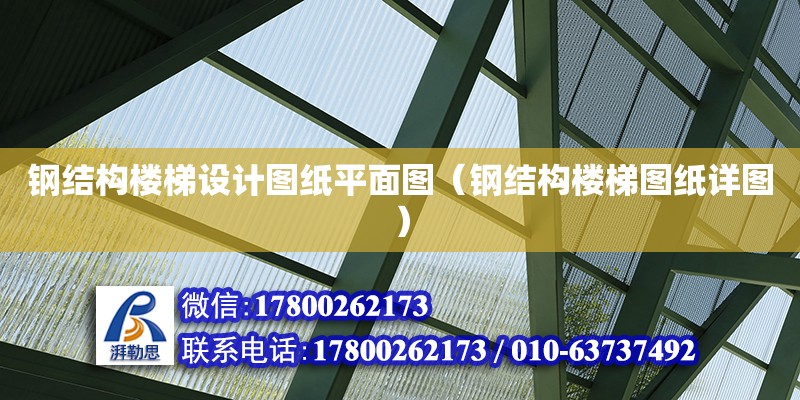 钢结构楼梯设计图纸平面图（钢结构楼梯图纸详图）

湃勒思

微信:17800262173

联系电话:17800262173 / 010-63737492